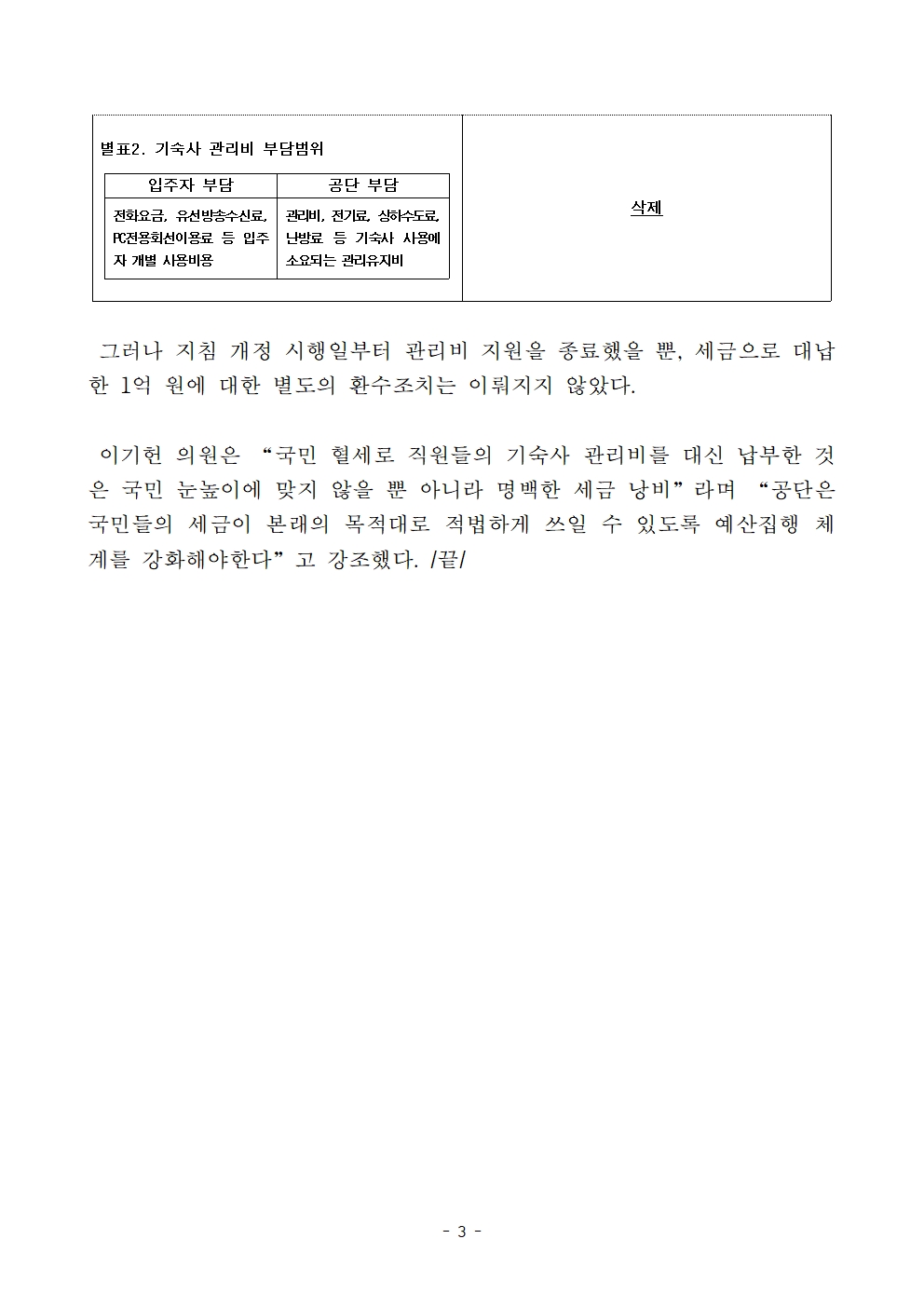 별표2. 기숙사 관리비 부담범위

| 입주자 부담 | 공단 부담 |
|---|---|
| 전화요금, 유선방송수신료, PC전용회선이용료 등 입주자 개별 사용비용 | 관리비, 전기료, 상하수도료, 난방료 등 기숙사 사용에 소요되는 관리유지비 |

삭제

그러나 지침 개정 시행일부터 관리비 지원을 종료했을 뿐, 세금으로 대납한 1억 원에 대한 별도의 환수조치는 이뤄지지 않았다.

이기헌 의원은 “국민 혈세로 직원들의 기숙사 관리비를 대신 납부한 것은 국민 눈높이에 맞지 않을 뿐 아니라 명백한 세금 낭비”라며 “공단은 국민들의 세금이 본래의 목적대로 적법하게 쓰일 수 있도록 예산집행 체계를 강화해야한다”고 강조했다. /끝/

- 3 -